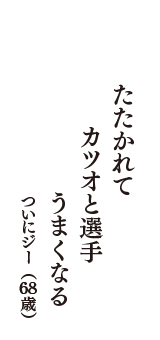 たたかれて
カツオと選手
うまくなる
ついにジー（68歳）